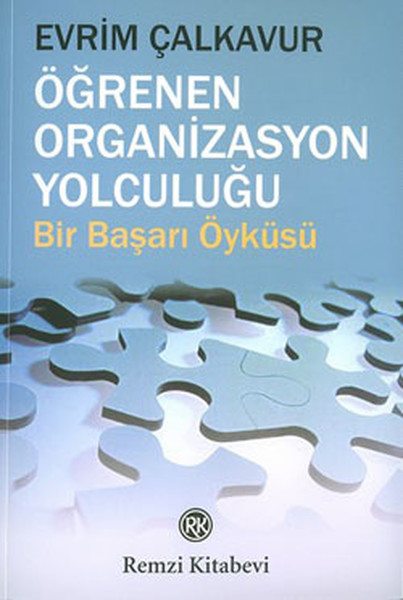 EVRİM ÇALKAVUR

ÖĞRENEN ORGANİZASYON YOLCULUĞU

Bir Başarı Öyküsü

RK

Remzi Kitabevi